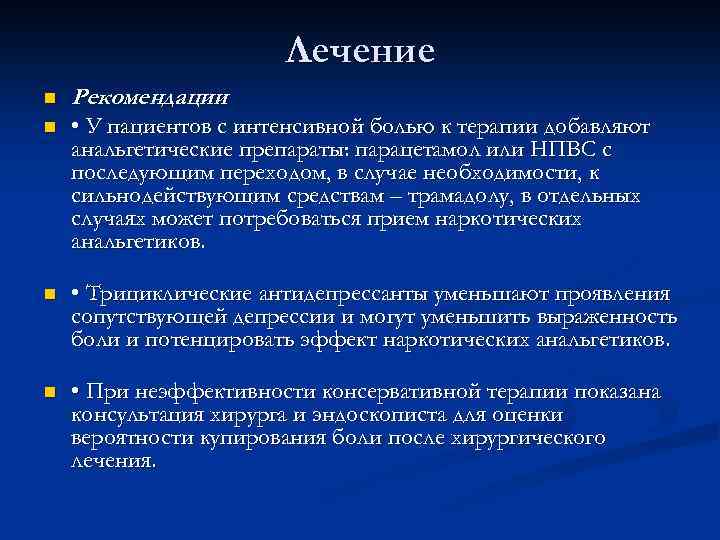 Лечение

Рекомендации

• У пациентов с интенсивной болью к терапии добавляют анальгетические препараты: парацетамол или НПВС с последующим переходом, в случае необходимости, к сильнодействующим средствам – трамадолу, в отдельных случаях может потребоваться прием наркотических анальгетиков.

• Трициклические антидепрессанты уменьшают проявления сопутствующей депрессии и могут уменьшить выраженность боли и потенцировать эффект наркотических анальгетиков.

• При неэффективности консервативной терапии показана консультация хирурга и эндоскописта для оценки вероятности купирования боли после хирургического лечения.